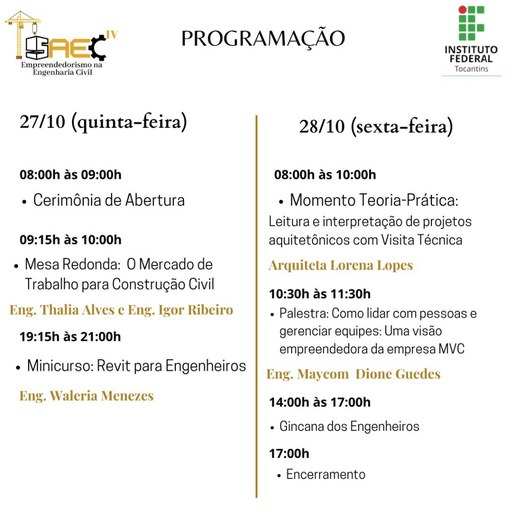 SAEC IV
Empreendedorismo na Engenharia Civil

PROGRAMAÇÃO

INSTITUTO FEDERAL
Tocantins

27/10 (quinta-feira)

08:00h às 09:00h

• Cerimônia de Abertura

09:15h às 10:00h

• Mesa Redonda: O Mercado de Trabalho para Construção Civil

Eng. Thalia Alves e Eng. Igor Ribeiro

19:15h às 21:00h

• Minicurso: Revit para Engenheiros

Eng. Waleria Menezes

28/10 (sexta-feira)

08:00h às 10:00h

• Momento Teoria-Prática:
Leitura e interpretação de projetos aquitetônicos com Visita Técnica

Arquiteta Lorena Lopes

10:30h às 11:30h

• Palestra: Como lidar com pessoas e gerenciar equipes: Uma visão empreendedora da empresa MVC

Eng. Maycom Dione Guedes

14:00h às 17:00h

• Gincana dos Engenheiros

17:00h

• Encerramento